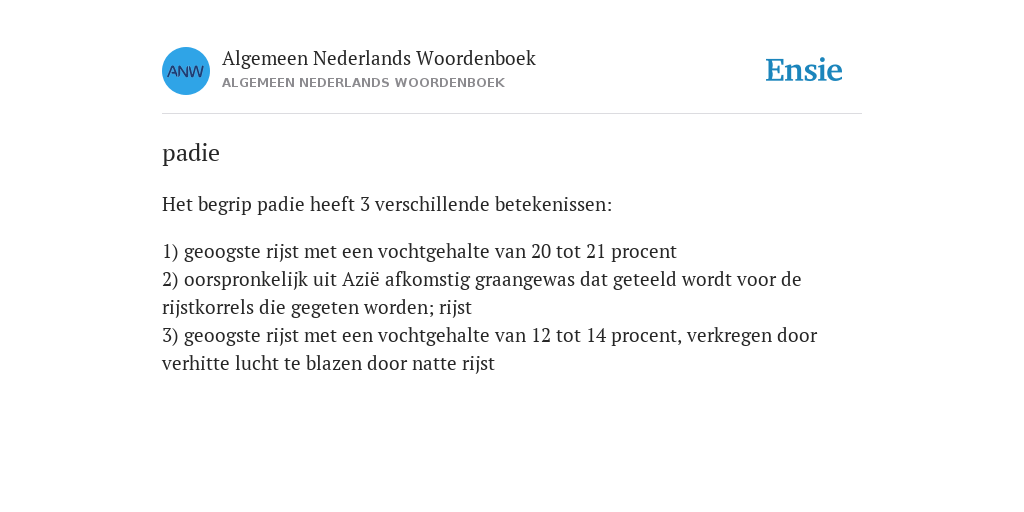 ANW

Algemeen Nederlands Woordenboek
ALGEMEEN NEDERLANDS WOORDENBOEK

Ensie

padie

Het begrip padie heeft 3 verschillende betekenissen:

1) geoogste rijst met een vochtgehalte van 20 tot 21 procent
2) oorspronkelijk uit Azië afkomstig graangewas dat geteeld wordt voor de rijstkorrels die gegeten worden; rijst
3) geoogste rijst met een vochtgehalte van 12 tot 14 procent, verkregen door verhitte lucht te blazen door natte rijst